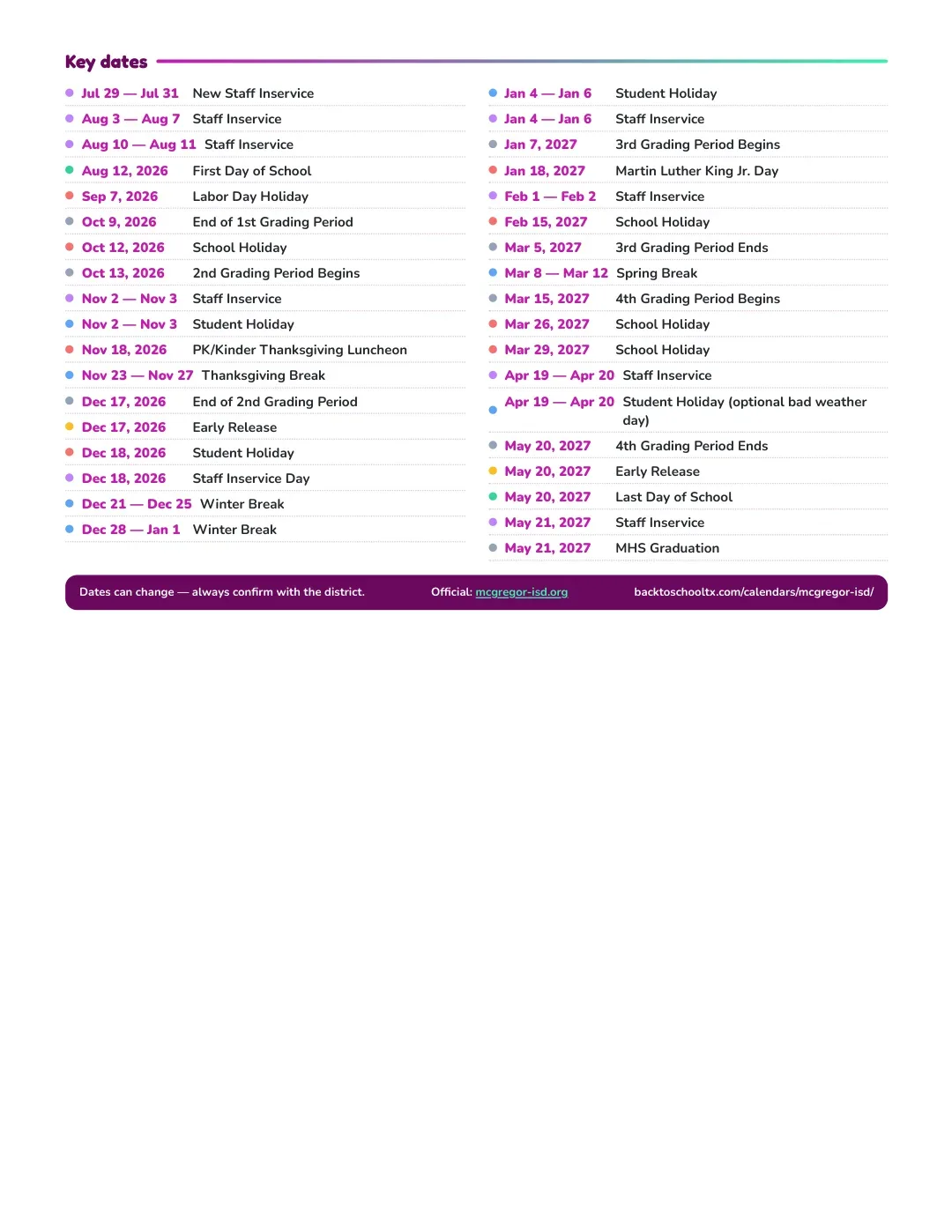 Key dates

• Jul 29 — Jul 31 New Staff Inservice
• Aug 3 — Aug 7 Staff Inservice
• Aug 10 — Aug 11 Staff Inservice
• Aug 12, 2026 First Day of School
• Sep 7, 2026 Labor Day Holiday
• Oct 9, 2026 End of 1st Grading Period
• Oct 12, 2026 School Holiday
• Oct 13, 2026 2nd Grading Period Begins
• Nov 2 — Nov 3 Staff Inservice
• Nov 2 — Nov 3 Student Holiday
• Nov 18, 2026 PK/Kinder Thanksgiving Luncheon
• Nov 23 — Nov 27 Thanksgiving Break
• Dec 17, 2026 End of 2nd Grading Period
• Dec 17, 2026 Early Release
• Dec 18, 2026 Student Holiday
• Dec 18, 2026 Staff Inservice Day
• Dec 21 — Dec 25 Winter Break
• Dec 28 — Jan 1 Winter Break

• Jan 4 — Jan 6 Student Holiday
• Jan 4 — Jan 6 Staff Inservice
• Jan 7, 2027 3rd Grading Period Begins
• Jan 18, 2027 Martin Luther King Jr. Day
• Feb 1 — Feb 2 Staff Inservice
• Feb 15, 2027 School Holiday
• Mar 5, 2027 3rd Grading Period Ends
• Mar 8 — Mar 12 Spring Break
• Mar 15, 2027 4th Grading Period Begins
• Mar 26, 2027 School Holiday
• Mar 29, 2027 School Holiday
• Apr 19 — Apr 20 Staff Inservice
• Apr 19 — Apr 20 Student Holiday (optional bad weather day)
• May 20, 2027 4th Grading Period Ends
• May 20, 2027 Early Release
• May 20, 2027 Last Day of School
• May 21, 2027 Staff Inservice
• May 21, 2027 MHS Graduation

Dates can change — always confirm with the district. Official: mcgregor-isd.org backtoschooltx.com/calendars/mcgregor-isd/